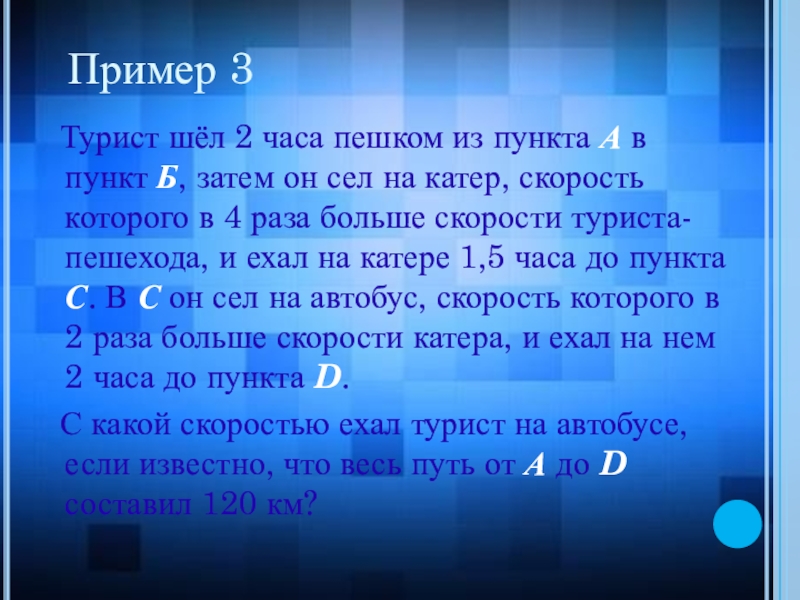 Пример 3

Турист шёл 2 часа пешком из пункта А в пункт Б, затем он сел на катер, скорость которого в 4 раза больше скорости туриста-пешехода, и ехал на катере 1,5 часа до пункта С. В С он сел на автобус, скорость которого в 2 раза больше скорости катера, и ехал на нем 2 часа до пункта D.

С какой скоростью ехал турист на автобусе, если известно, что весь путь от А до D составил 120 км?